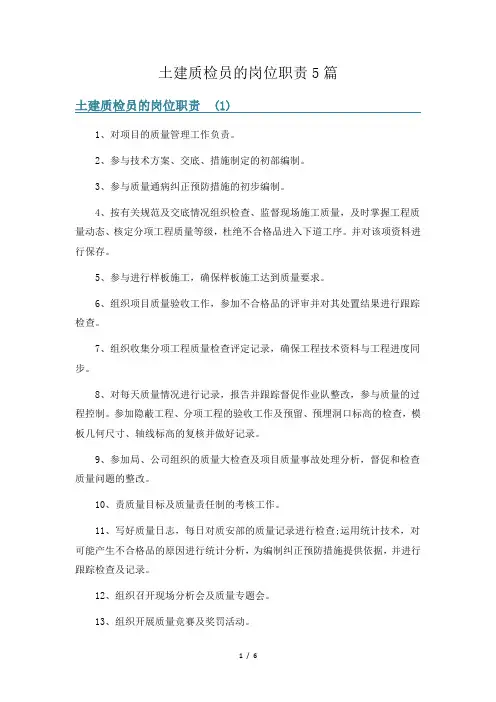 土建质检员的岗位职责5篇

土建质检员的岗位职责 (1)

1、对项目的质量管理工作负责。

2、参与技术方案、交底、措施制定的初部编制。

3、参与质量通病纠正预防措施的初步编制。

4、按有关规范及交底情况组织检查、监督现场施工质量，及时掌握工程质量动态、核定分项工程质量等级，杜绝不合格品进入下道工序。并对该项资料进行保存。

5、参与进行样板施工，确保样板施工达到质量要求。

6、组织项目质量验收工作，参加不合格品的评审并对其处置结果进行跟踪检查。

7、组织收集分项工程质量检查评定记录，确保工程技术资料与工程进度同步。

8、对每天质量情况进行记录，报告并跟踪督促作业队整改，参与质量的过程控制。参加隐蔽工程、分项工程的验收工作及预留、预埋洞口标高的检查，模板几何尺寸、轴线标高的复核并做好记录。

9、参加局、公司组织的质量大检查及项目质量事故处理分析，督促和检查质量问题的整改。

10、责质量目标及质量责任制的考核工作。

11、写好质量日志，每日对质安部的质量记录进行检查;运用统计技术，对可能产生不合格品的原因进行统计分析，为编制纠正预防措施提供依据，并进行跟踪检查及记录。

12、组织召开现场分析会及质量专题会。

13、组织开展质量竞赛及奖罚活动。

1 / 6